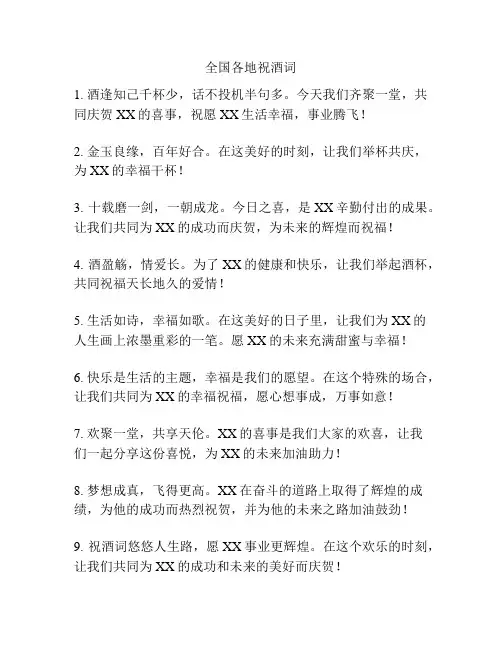 全国各地祝酒词

1. 酒逢知己千杯少，话不投机半句多。今天我们齐聚一堂，共同庆贺 XX 的喜事，祝愿 XX 生活幸福，事业腾飞！

2. 金玉良缘，百年好合。在这美好的时刻，让我们举杯共庆，为 XX 的幸福干杯！

3. 十载磨一剑，一朝成龙。今日之喜，是 XX 辛勤付出的成果。让我们共同为 XX 的成功而庆贺，为未来的辉煌而祝福！

4. 酒盈觞，情爱长。为了 XX 的健康和快乐，让我们举起酒杯，共同祝福天长地久的爱情！

5. 生活如诗，幸福如歌。在这美好的日子里，让我们为 XX 的人生画上浓墨重彩的一笔。愿 XX 的未来充满甜蜜与幸福！

6. 快乐是生活的主题，幸福是我们的愿望。在这个特殊的场合，让我们共同为 XX 的幸福祝福，愿心想事成，万事如意！

7. 欢聚一堂，共享天伦。XX 的喜事是我们大家的欢喜，让我们一起分享这份喜悦，为 XX 的未来加油助力！

8. 梦想成真，飞得更高。XX 在奋斗的道路上取得了辉煌的成绩，为他的成功而热烈祝贺，并为他的未来之路加油鼓劲！

9. 祝酒词悠悠人生路，愿 XX 事业更辉煌。在这个欢乐的时刻，让我们共同为 XX 的成功和未来的美好而庆贺！